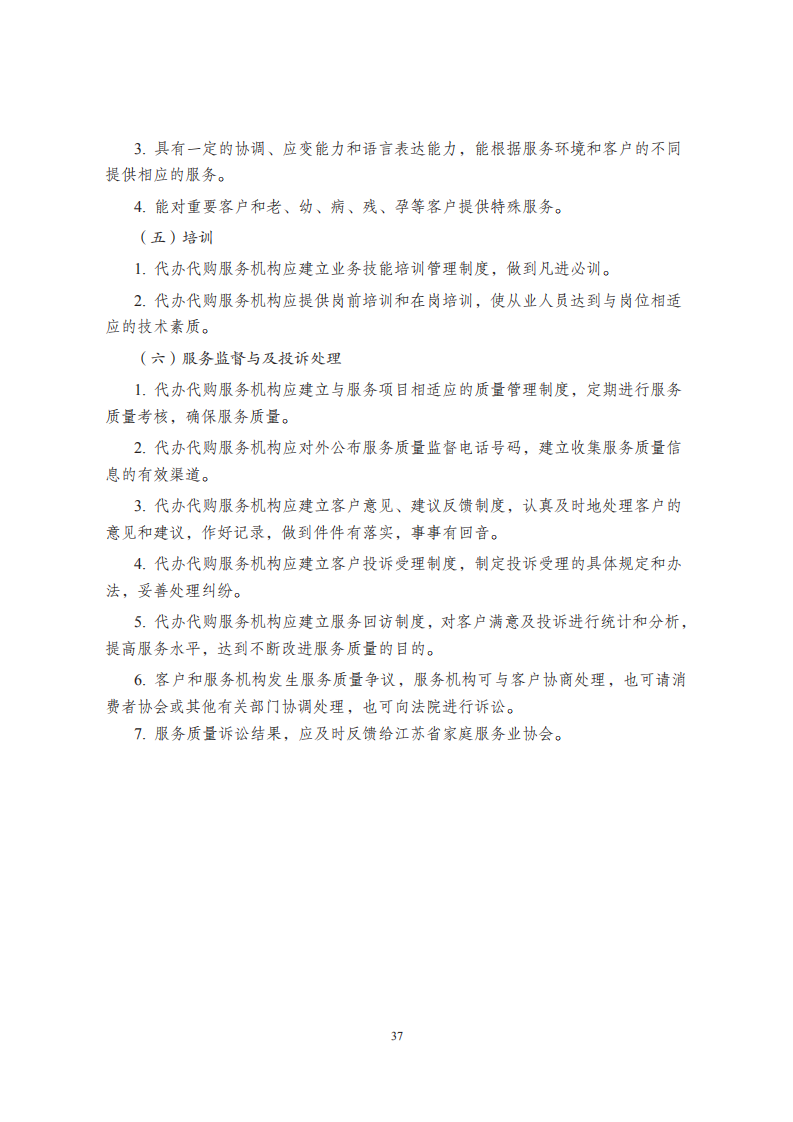 3. 具有一定的协调、应变能力和语言表达能力，能根据服务环境和客户的不同提供相应的服务。

4. 能对重要客户和老、幼、病、残、孕等客户提供特殊服务。

（五）培训

1. 代办代购服务机构应建立业务技能培训管理制度，做到凡进必训。

2. 代办代购服务机构应提供岗前培训和在岗培训，使从业人员达到与岗位相适应的技术素质。

（六）服务监督与及投诉处理

1. 代办代购服务机构应建立与服务项目相适应的质量管理制度，定期进行服务质量考核，确保服务质量。

2. 代办代购服务机构应对外公布服务质量监督电话号码，建立收集服务质量信息的有效渠道。

3. 代办代购服务机构应建立客户意见、建议反馈制度，认真及时地处理客户的意见和建议，作好记录，做到件件有落实，事事有回音。

4. 代办代购服务机构应建立客户投诉受理制度，制定投诉受理的具体规定和办法，妥善处理纠纷。

5. 代办代购服务机构应建立服务回访制度，对客户满意及投诉进行统计和分析，提高服务水平，达到不断改进服务质量的目的。

6. 客户和服务机构发生服务质量争议，服务机构可与客户协商处理，也可请消费者协会或其他有关部门协调处理，也可向法院进行诉讼。

7. 服务质量诉讼结果，应及时反馈给江苏省家庭服务业协会。

37